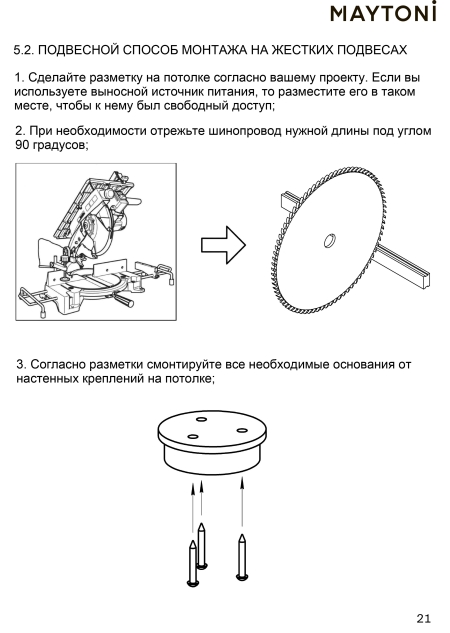 MAYTONI

5.2. ПОДВЕСНОЙ СПОСОБ МОНТАЖА НА ЖЕСТКИХ ПОДВЕСАХ

1. Сделайте разметку на потолке согласно вашему проекту. Если вы используете выносной источник питания, то разместите его в таком месте, чтобы к нему был свободный доступ;

2. При необходимости отрежьте шинопровод нужной длины под углом 90 градусов;

3. Согласно разметки смонтируйте все необходимые основания от настенных креплений на потолке;

21